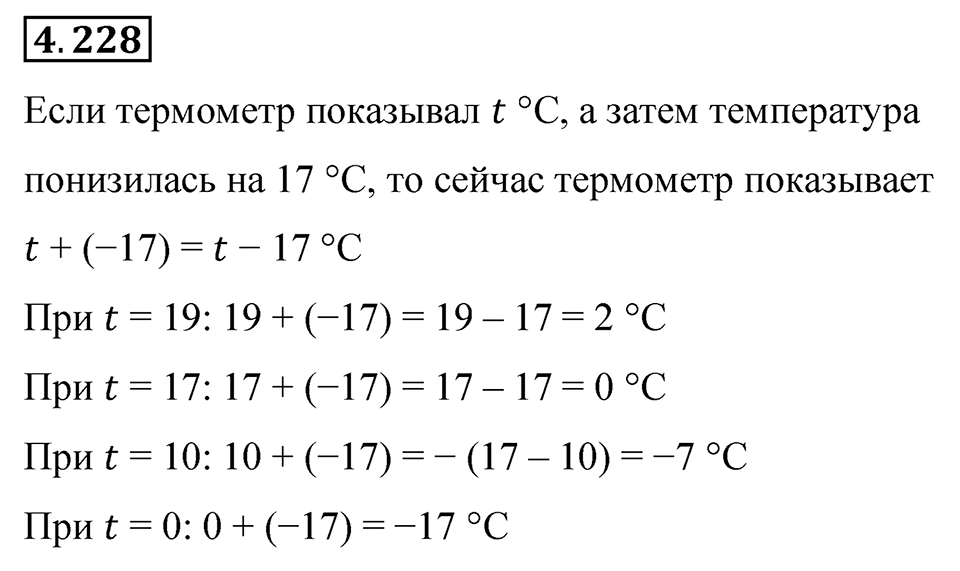 4.228

Если термометр показывал $t$ °C, а затем температура понизилась на 17 °C, то сейчас термометр показывает $t + (-17) = t - 17$ °C

При $t = 19$: $19 + (-17) = 19 - 17 = 2$ °C

При $t = 17$: $17 + (-17) = 17 - 17 = 0$ °C

При $t = 10$: $10 + (-17) = -(17 - 10) = -7$ °C

При $t = 0$: $0 + (-17) = -17$ °C